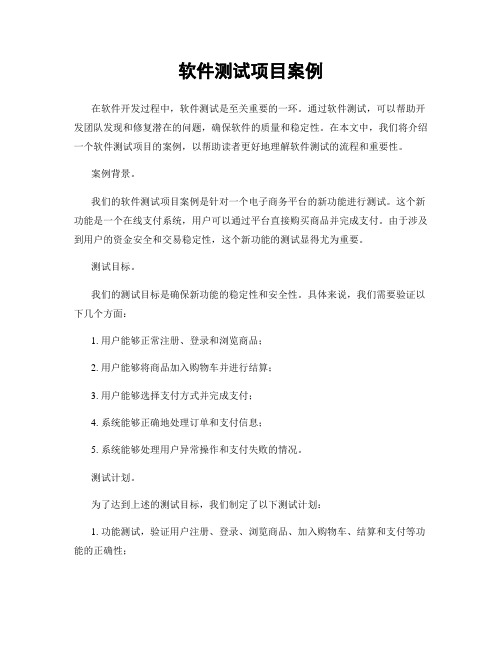 软件测试项目案例

在软件开发过程中，软件测试是至关重要的一环。通过软件测试，可以帮助开发团队发现和修复潜在的问题，确保软件的质量和稳定性。在本文中，我们将介绍一个软件测试项目的案例，以帮助读者更好地理解软件测试的流程和重要性。

案例背景。

我们的软件测试项目案例是针对一个电子商务平台的新功能进行测试。这个新功能是一个在线支付系统，用户可以通过平台直接购买商品并完成支付。由于涉及到用户的资金安全和交易稳定性，这个新功能的测试显得尤为重要。

测试目标。

我们的测试目标是确保新功能的稳定性和安全性。具体来说，我们需要验证以下几个方面：

1. 用户能够正常注册、登录和浏览商品；

2. 用户能够将商品加入购物车并进行结算；

3. 用户能够选择支付方式并完成支付；

4. 系统能够正确地处理订单和支付信息；

5. 系统能够处理用户异常操作和支付失败的情况。

测试计划。

为了达到上述的测试目标，我们制定了以下测试计划：

1. 功能测试，验证用户注册、登录、浏览商品、加入购物车、结算和支付等功能的正确性；